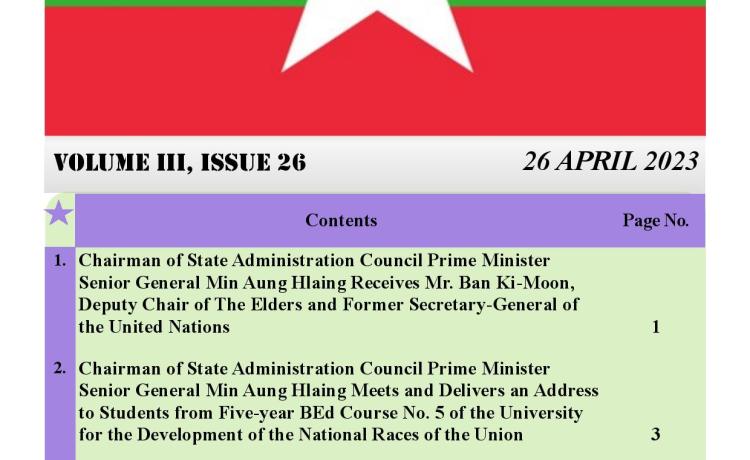 VOLUME III, ISSUE 26

26 APRIL 2023

| | Contents | Page No. |
|---|---|---|
| 1. | Chairman of State Administration Council Prime Minister Senior General Min Aung Hlaing Receives Mr. Ban Ki-Moon, Deputy Chair of The Elders and Former Secretary-General of the United Nations | 1 |
| 2. | Chairman of State Administration Council Prime Minister Senior General Min Aung Hlaing Meets and Delivers an Address to Students from Five-year BEd Course No. 5 of the University for the Development of the National Races of the Union | 3 |